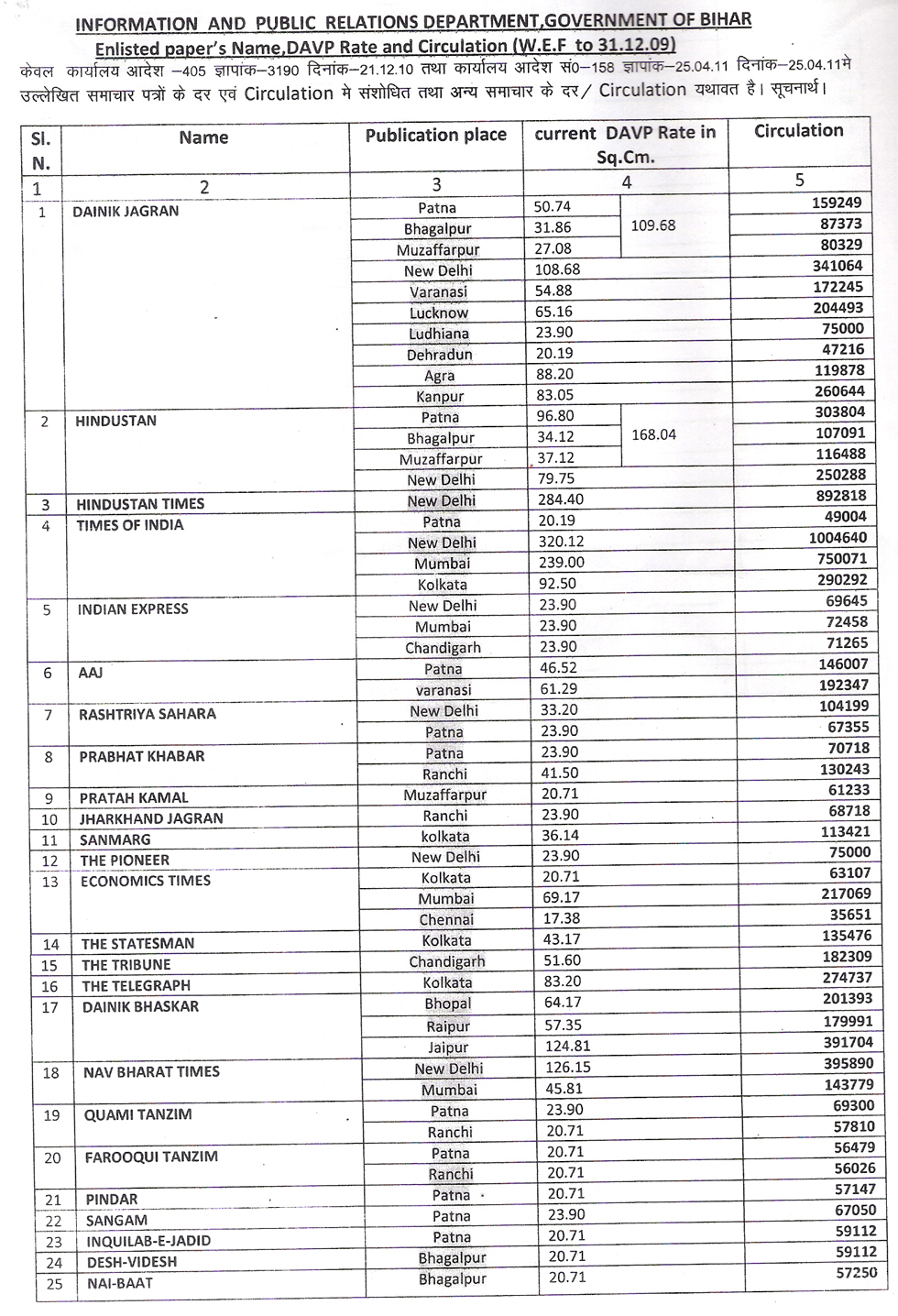 INFORMATION AND PUBLIC RELATIONS DEPARTMENT,GOVERNMENT OF BIHAR
Enlisted paper's Name,DAVP Rate and Circulation (W.E.F to 31.12.09)

केवल कार्यालय आदेश –405 ज्ञापांक–3190 दिनांक–21.12.10 तथा कार्यालय आदेश सं0–158 ज्ञापांक–25.04.11 दिनांक–25.04.11मे उल्लेखित समाचार पत्रों के दर एवं Circulation मे संशोधित तथा अन्य समाचार के दर/ Circulation यथावत है। सूचनार्थ।

| Sl. N. | Name | Publication place | current DAVP Rate in Sq.Cm. | | Circulation |
|---|---|---|---|---|---|
| 1 | 2 | 3 | 4 | | 5 |
| 1 | DAINIK JAGRAN | Patna | 50.74 | 109.68 | 159249 |
| | | Bhagalpur | 31.86 | | 87373 |
| | | Muzaffarpur | 27.08 | | 80329 |
| | | New Delhi | 108.68 | | 341064 |
| | | Varanasi | 54.88 | | 172245 |
| | | Lucknow | 65.16 | | 204493 |
| | | Ludhiana | 23.90 | | 75000 |
| | | Dehradun | 20.19 | | 47216 |
| | | Agra | 88.20 | | 119878 |
| | | Kanpur | 83.05 | | 260644 |
| 2 | HINDUSTAN | Patna | 96.80 | 168.04 | 303804 |
| | | Bhagalpur | 34.12 | | 107091 |
| | | Muzaffarpur | 37.12 | | 116488 |
| | | New Delhi | 79.75 | | 250288 |
| 3 | HINDUSTAN TIMES | New Delhi | 284.40 | | 892818 |
| 4 | TIMES OF INDIA | Patna | 20.19 | | 49004 |
| | | New Delhi | 320.12 | | 1004640 |
| | | Mumbai | 239.00 | | 750071 |
| | | Kolkata | 92.50 | | 290292 |
| 5 | INDIAN EXPRESS | New Delhi | 23.90 | | 69645 |
| | | Mumbai | 23.90 | | 72458 |
| | | Chandigarh | 23.90 | | 71265 |
| 6 | AAJ | Patna | 46.52 | | 146007 |
| | | varanasi | 61.29 | | 192347 |
| 7 | RASHTRIYA SAHARA | New Delhi | 33.20 | | 104199 |
| | | Patna | 23.90 | | 67355 |
| 8 | PRABHAT KHABAR | Patna | 23.90 | | 70718 |
| | | Ranchi | 41.50 | | 130243 |
| 9 | PRATAH KAMAL | Muzaffarpur | 20.71 | | 61233 |
| 10 | JHARKHAND JAGRAN | Ranchi | 23.90 | | 68718 |
| 11 | SANMARG | kolkata | 36.14 | | 113421 |
| 12 | THE PIONEER | New Delhi | 23.90 | | 75000 |
| 13 | ECONOMICS TIMES | Kolkata | 20.71 | | 63107 |
| | | Mumbai | 69.17 | | 217069 |
| | | Chennai | 17.38 | | 35651 |
| 14 | THE STATESMAN | Kolkata | 43.17 | | 135476 |
| 15 | THE TRIBUNE | Chandigarh | 51.60 | | 182309 |
| 16 | THE TELEGRAPH | Kolkata | 83.20 | | 274737 |
| 17 | DAINIK BHASKAR | Bhopal | 64.17 | | 201393 |
| | | Raipur | 57.35 | | 179991 |
| | | Jaipur | 124.81 | | 391704 |
| 18 | NAV BHARAT TIMES | New Delhi | 126.15 | | 395890 |
| | | Mumbai | 45.81 | | 143779 |
| 19 | QUAMI TANZIM | Patna | 23.90 | | 69300 |
| | | Ranchi | 20.71 | | 57810 |
| 20 | FAROOQUI TANZIM | Patna | 20.71 | | 56479 |
| | | Ranchi | 20.71 | | 56026 |
| 21 | PINDAR | Patna | 20.71 | | 57147 |
| 22 | SANGAM | Patna | 23.90 | | 67050 |
| 23 | INQUILAB-E-JADID | Patna | 20.71 | | 59112 |
| 24 | DESH-VIDESH | Bhagalpur | 20.71 | | 59112 |
| 25 | NAI-BAAT | Bhagalpur | 20.71 | | 57250 |